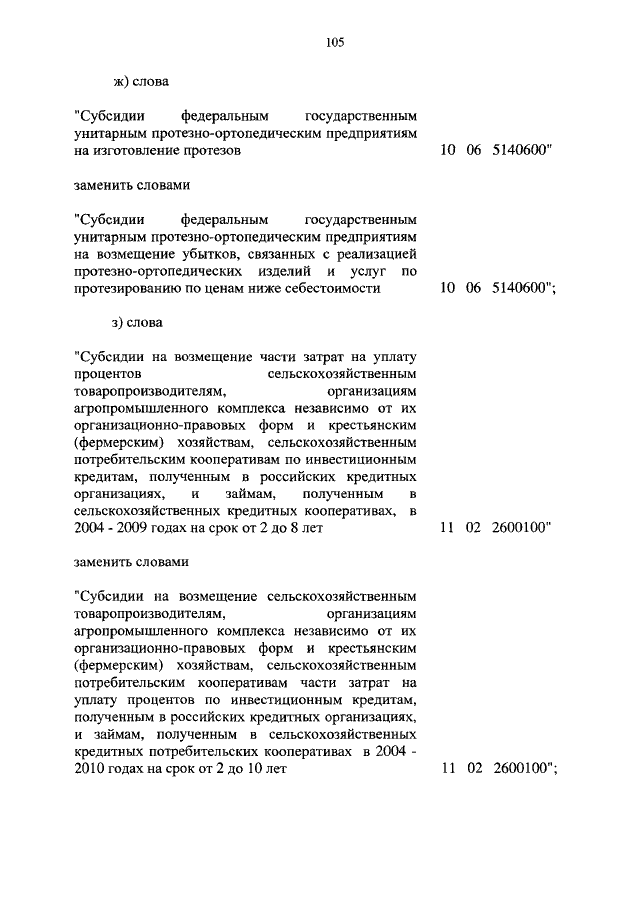 105

ж) слова

"Субсидии федеральным государственным унитарным протезно-ортопедическим предприятиям на изготовление протезов 10 06 5140600"

заменить словами

"Субсидии федеральным государственным унитарным протезно-ортопедическим предприятиям на возмещение убытков, связанных с реализацией протезно-ортопедических изделий и услуг по протезированию по ценам ниже себестоимости 10 06 5140600";

з) слова

"Субсидии на возмещение части затрат на уплату процентов сельскохозяйственным товаропроизводителям, организациям агропромышленного комплекса независимо от их организационно-правовых форм и крестьянским (фермерским) хозяйствам, сельскохозяйственным потребительским кооперативам по инвестиционным кредитам, полученным в российских кредитных организациях, и займам, полученным в сельскохозяйственных кредитных кооперативах, в 2004 - 2009 годах на срок от 2 до 8 лет 11 02 2600100"

заменить словами

"Субсидии на возмещение сельскохозяйственным товаропроизводителям, организациям агропромышленного комплекса независимо от их организационно-правовых форм и крестьянским (фермерским) хозяйствам, сельскохозяйственным потребительским кооперативам части затрат на уплату процентов по инвестиционным кредитам, полученным в российских кредитных организациях, и займам, полученным в сельскохозяйственных кредитных потребительских кооперативах в 2004 - 2010 годах на срок от 2 до 10 лет 11 02 2600100";